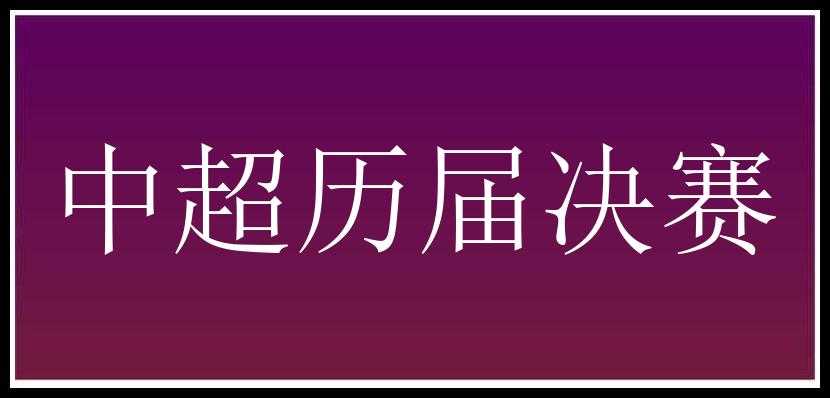 中超历届决赛